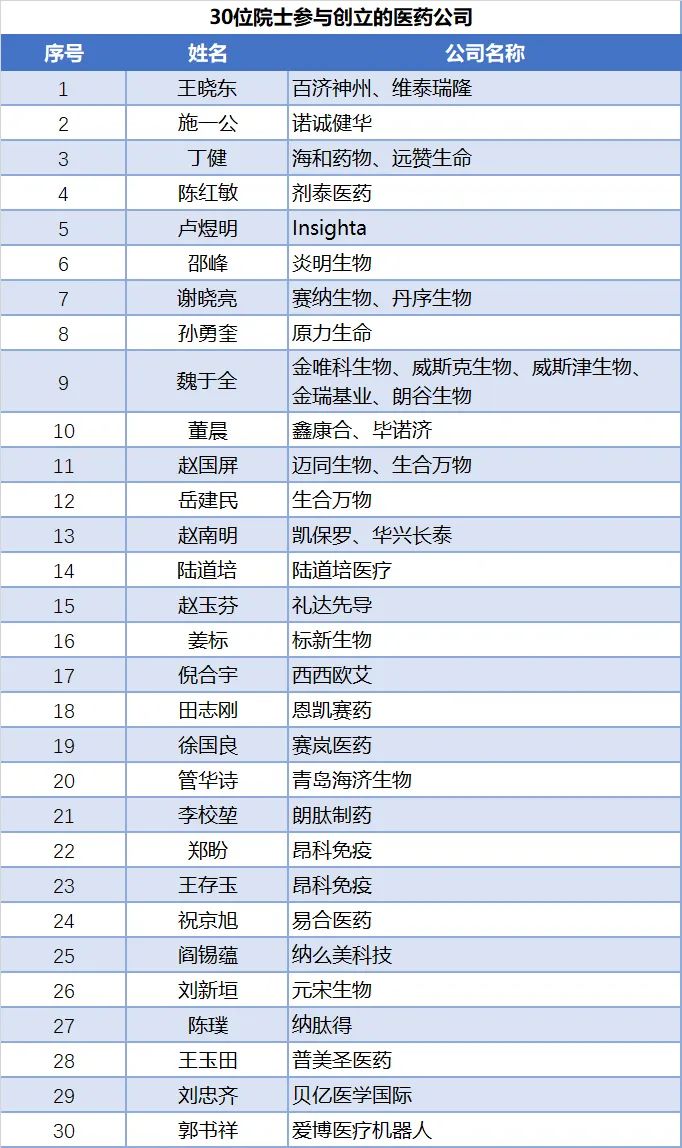 30位院士参与创立的医药公司

| 序号 | 姓名 | 公司名称 |
|---|---|---|
| 1 | 王晓东 | 百济神州、维泰瑞隆 |
| 2 | 施一公 | 诺诚健华 |
| 3 | 丁健 | 海和药物、远赞生命 |
| 4 | 陈红敏 | 剂泰医药 |
| 5 | 卢煜明 | Insighta |
| 6 | 邵峰 | 炎明生物 |
| 7 | 谢晓亮 | 赛纳生物、丹序生物 |
| 8 | 孙勇奎 | 原力生命 |
| 9 | 魏于全 | 金唯科生物、威斯克生物、威斯津生物、金瑞基业、朗谷生物 |
| 10 | 董晨 | 鑫康合、毕诺济 |
| 11 | 赵国屏 | 迈同生物、生合万物 |
| 12 | 岳建民 | 生合万物 |
| 13 | 赵南明 | 凯保罗、华兴长泰 |
| 14 | 陆道培 | 陆道培医疗 |
| 15 | 赵玉芬 | 礼达先导 |
| 16 | 姜标 | 标新生物 |
| 17 | 倪合宇 | 西西欧艾 |
| 18 | 田志刚 | 恩凯赛药 |
| 19 | 徐国良 | 赛岚医药 |
| 20 | 管华诗 | 青岛海济生物 |
| 21 | 李校堃 | 朗肽制药 |
| 22 | 郑盼 | 昂科免疫 |
| 23 | 王存玉 | 昂科免疫 |
| 24 | 祝京旭 | 易合医药 |
| 25 | 阎锡蕴 | 纳么美科技 |
| 26 | 刘新垣 | 元宋生物 |
| 27 | 陈璞 | 纳肽得 |
| 28 | 王玉田 | 普美圣医药 |
| 29 | 刘忠齐 | 贝亿医学国际 |
| 30 | 郭书祥 | 爱博医疗机器人 |